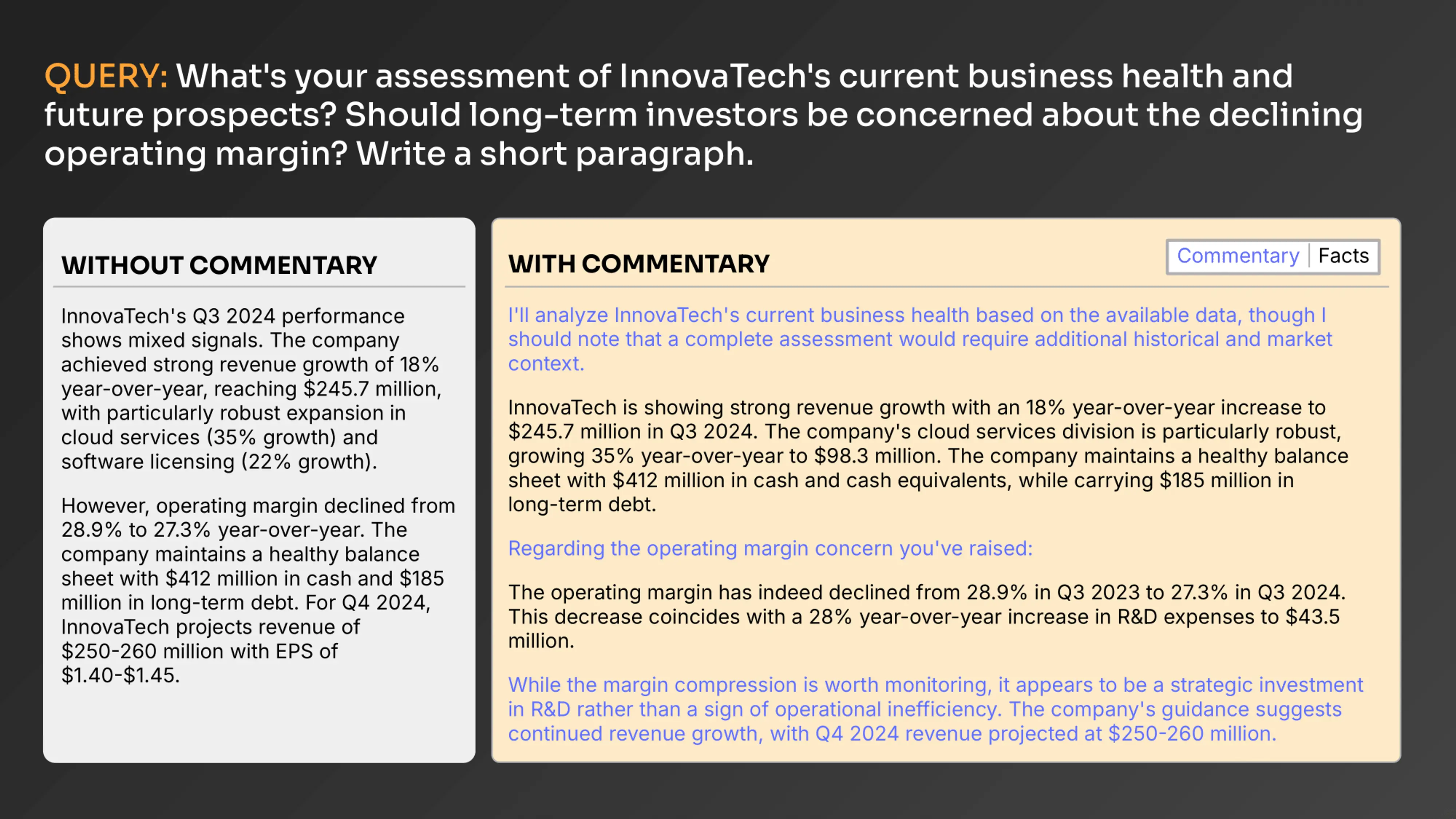 QUERY: What's your assessment of InnovaTech's current business health and future prospects? Should long-term investors be concerned about the declining operating margin? Write a short paragraph.

WITHOUT COMMENTARY

InnovaTech's Q3 2024 performance shows mixed signals. The company achieved strong revenue growth of 18% year-over-year, reaching \$245.7 million, with particularly robust expansion in cloud services (35% growth) and software licensing (22% growth).

However, operating margin declined from 28.9% to 27.3% year-over-year. The company maintains a healthy balance sheet with \$412 million in cash and \$185 million in long-term debt. For Q4 2024, InnovaTech projects revenue of \$250-260 million with EPS of \$1.40-\$1.45.

WITH COMMENTARY

Commentary | Facts

I'll analyze InnovaTech's current business health based on the available data, though I should note that a complete assessment would require additional historical and market context.

InnovaTech is showing strong revenue growth with an 18% year-over-year increase to \$245.7 million in Q3 2024. The company's cloud services division is particularly robust, growing 35% year-over-year to \$98.3 million. The company maintains a healthy balance sheet with \$412 million in cash and cash equivalents, while carrying \$185 million in long-term debt.

Regarding the operating margin concern you've raised:

The operating margin has indeed declined from 28.9% in Q3 2023 to 27.3% in Q3 2024. This decrease coincides with a 28% year-over-year increase in R&D expenses to \$43.5 million.

While the margin compression is worth monitoring, it appears to be a strategic investment in R&D rather than a sign of operational inefficiency. The company's guidance suggests continued revenue growth, with Q4 2024 revenue projected at \$250-260 million.